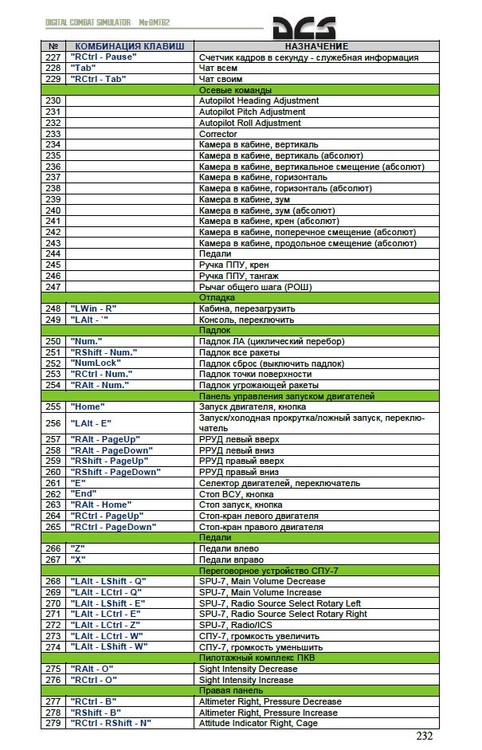 DIGITAL COMBAT SIMULATOR Ми-8МТВ2

DCS

| № | КОМБИНАЦИЯ КЛАВИШ | НАЗНАЧЕНИЕ |
|---|---|---|
| 227 | "RCtrl - Pause" | Счетчик кадров в секунду - служебная информация |
| 228 | "Tab" | Чат всем |
| 229 | "RCtrl - Tab" | Чат своим |
| | | Осевые команды |
| 230 | | Autopilot Heading Adjustment |
| 231 | | Autopilot Pitch Adjustment |
| 232 | | Autopilot Roll Adjustment |
| 233 | | Corrector |
| 234 | | Камера в кабине, вертикаль |
| 235 | | Камера в кабине, вертикаль (абсолют) |
| 236 | | Камера в кабине, вертикальное смещение (абсолют) |
| 237 | | Камера в кабине, горизонталь |
| 238 | | Камера в кабине, горизонталь (абсолют) |
| 239 | | Камера в кабине, зум |
| 240 | | Камера в кабине, зум (абсолют) |
| 241 | | Камера в кабине, крен (абсолют) |
| 242 | | Камера в кабине, поперечное смещение (абсолют) |
| 243 | | Камера в кабине, продольное смещение (абсолют) |
| 244 | | Педали |
| 245 | | Ручка ППУ, крен |
| 246 | | Ручка ППУ, тангаж |
| 247 | | Рычаг общего шага (РОШ) |
| | | Отладка |
| 248 | "LWin - R" | Кабина, перезагрузить |
| 249 | "LAlt - `" | Консоль, переключить |
| | | Падлок |
| 250 | "Num." | Падлок ЛА (циклический перебор) |
| 251 | "RShift - Num." | Падлок все ракеты |
| 252 | "NumLock" | Падлок сброс (выключить падлок) |
| 253 | "RCtrl - Num." | Падлок точки поверхности |
| 254 | "RAlt - Num." | Падлок угрожающей ракеты |
| | | Панель управления запуском двигателей |
| 255 | "Home" | Запуск двигателя, кнопка |
| 256 | "LAlt - E" | Запуск/холодная прокрутка/ложный запуск, переключатель |
| 257 | "RAlt - PageUp" | РРУД левый вверх |
| 258 | "RAlt - PageDown" | РРУД левый вниз |
| 259 | "RShift - PageUp" | РРУД правый вверх |
| 260 | "RShift - PageDown" | РРУД правый вниз |
| 261 | "E" | Селектор двигателей, переключатель |
| 262 | "End" | Стоп ВСУ, кнопка |
| 263 | "RAlt - Home" | Стоп запуск, кнопка |
| 264 | "RCtrl - PageUp" | Стоп-кран левого двигателя |
| 265 | "RCtrl - PageDown" | Стоп-кран правого двигателя |
| | | Педали |
| 266 | "Z" | Педали влево |
| 267 | "X" | Педали вправо |
| | | Переговорное устройство СПУ-7 |
| 268 | "LAlt - LShift - Q" | SPU-7, Main Volume Decrease |
| 269 | "LAlt - LCtrl - Q" | SPU-7, Main Volume Increase |
| 270 | "LAlt - LShift - E" | SPU-7, Radio Source Select Rotary Left |
| 271 | "LAlt - LCtrl - E" | SPU-7, Radio Source Select Rotary Right |
| 272 | "LAlt - LCtrl - Z" | SPU-7, Radio/ICS |
| 273 | "LAlt - LCtrl - W" | СПУ-7, громкость увеличить |
| 274 | "LAlt - LShift - W" | СПУ-7, громкость уменьшить |
| | | Пилотажный комплекс ПКВ |
| 275 | "RAlt - O" | Sight Intensity Decrease |
| 276 | "RCtrl - O" | Sight Intensity Increase |
| | | Правая панель |
| 277 | "RCtrl - B" | Altimeter Right, Pressure Decrease |
| 278 | "RShift - B" | Altimeter Right, Pressure Increase |
| 279 | "RCtrl - RShift - N" | Attitude Indicator Right, Cage |

232